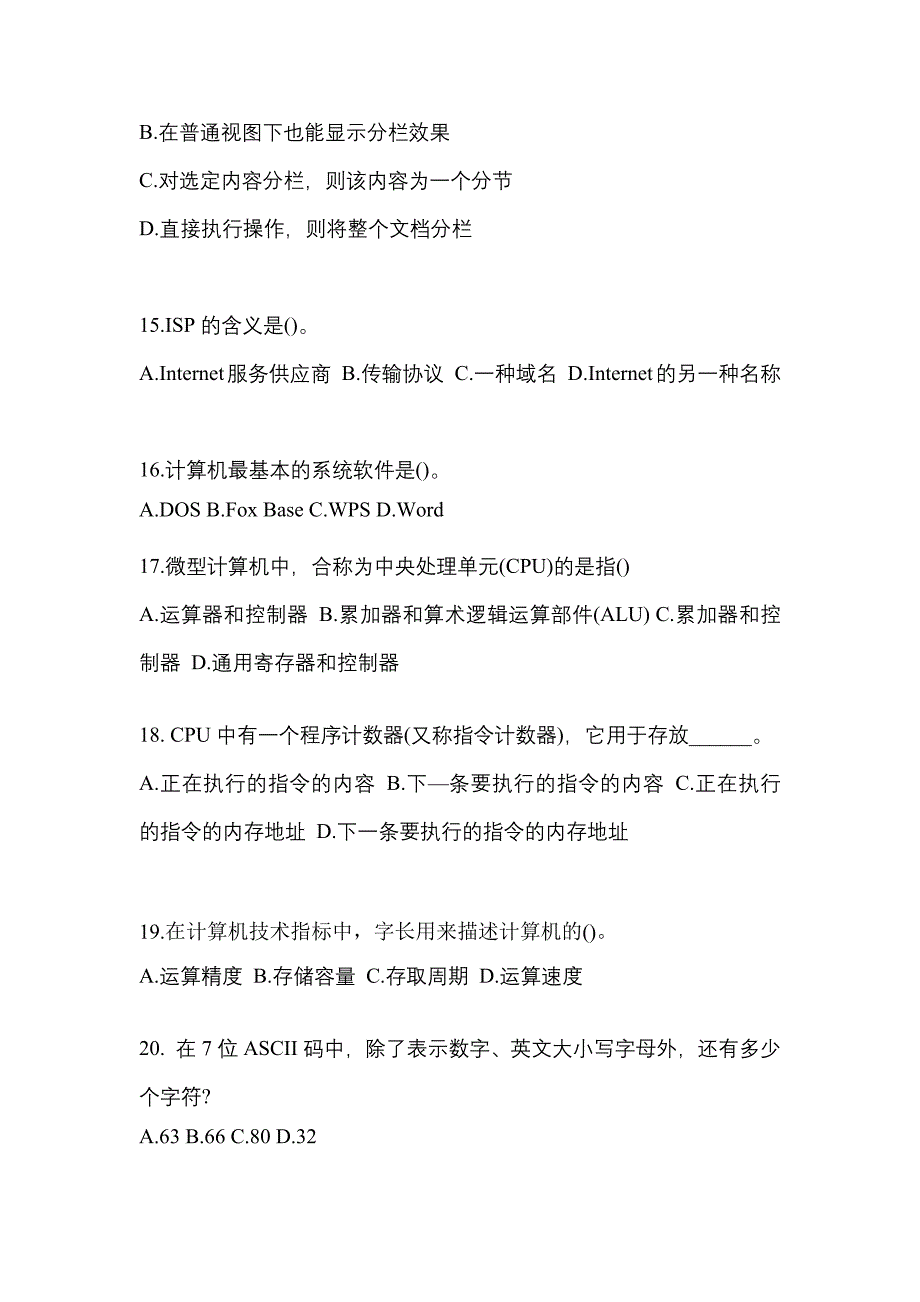 B.在普通视图下也能显示分栏效果

C.对选定内容分栏，则该内容为一个分节

D.直接执行操作，则将整个文档分栏

15.ISP 的含义是()。

A.Internet服务供应商 B.传输协议 C.一种域名 D.Internet的另一种名称

16.计算机最基本的系统软件是()。

A.DOS B.Fox Base C.WPS D.Word

17.微型计算机中，合称为中央处理单元(CPU)的是指()

A.运算器和控制器 B.累加器和算术逻辑运算部件(ALU) C.累加器和控制器 D.通用寄存器和控制器

18. CPU 中有一个程序计数器(又称指令计数器)，它用于存放______。

A.正在执行的指令的内容 B.下—条要执行的指令的内容 C.正在执行的指令的内存地址 D.下一条要执行的指令的内存地址

19.在计算机技术指标中，字长用来描述计算机的()。

A.运算精度 B.存储容量 C.存取周期 D.运算速度

20. 在 7 位 ASCII 码中，除了表示数字、英文大小写字母外，还有多少个字符?

A.63 B.66 C.80 D.32